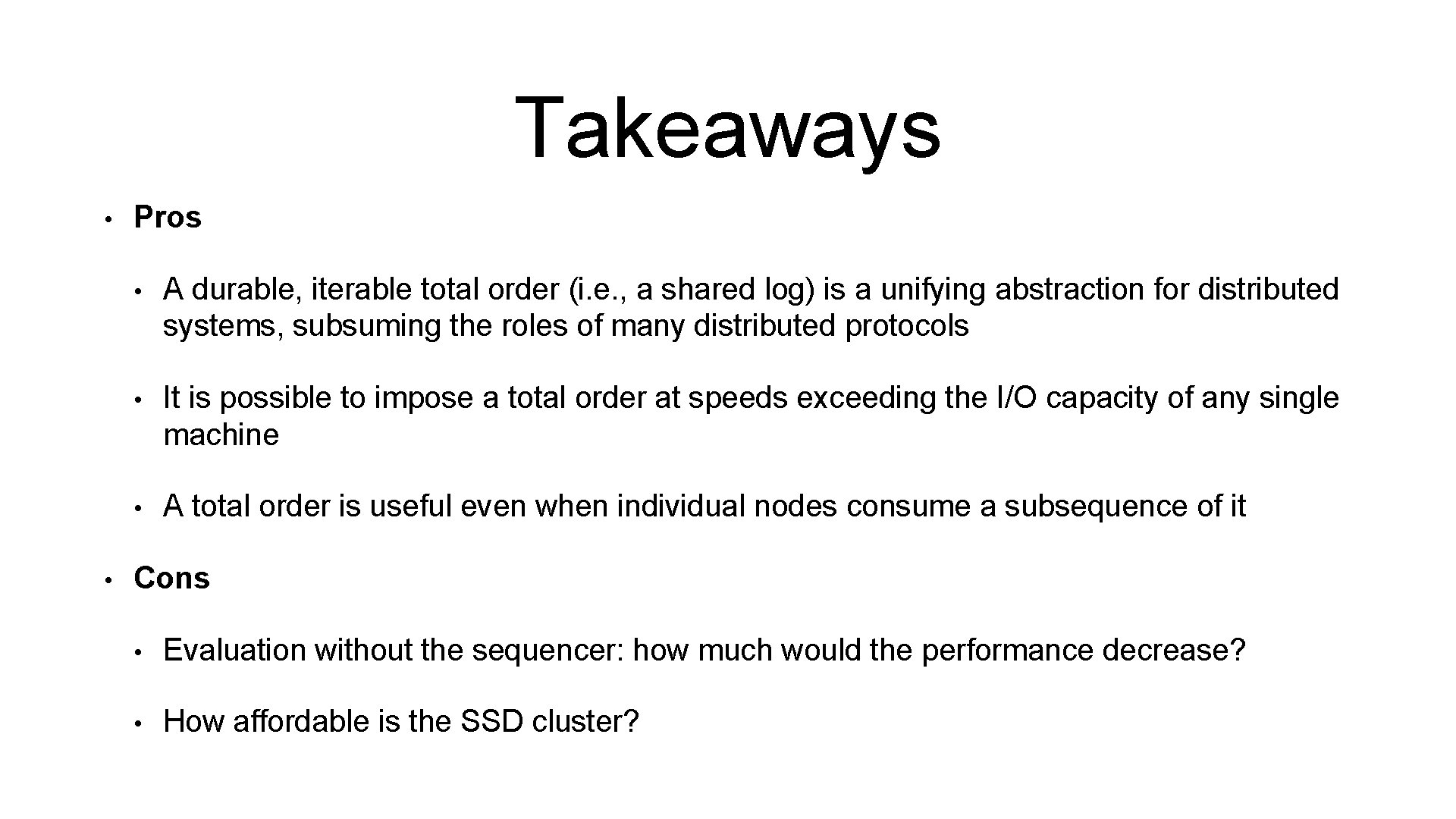 Takeaways

• Pros

• A durable, iterable total order (i.e., a shared log) is a unifying abstraction for distributed systems, subsuming the roles of many distributed protocols

• It is possible to impose a total order at speeds exceeding the I/O capacity of any single machine

• A total order is useful even when individual nodes consume a subsequence of it

• Cons

• Evaluation without the sequencer: how much would the performance decrease?

• How affordable is the SSD cluster?